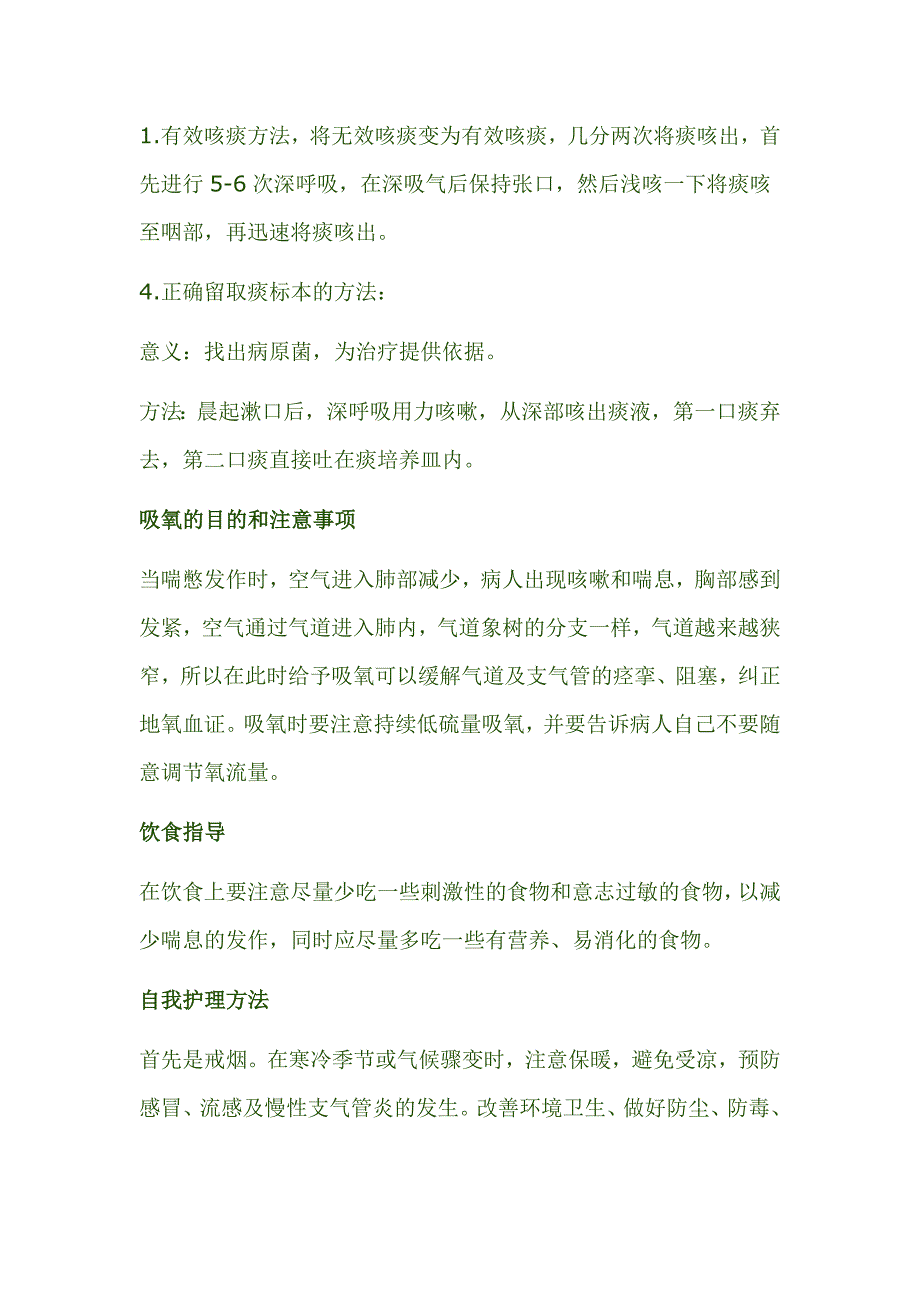 1.有效咳痰方法，将无效咳痰变为有效咳痰，几分两次将痰咳出，首先进行 5-6 次深呼吸，在深吸气后保持张口，然后浅咳一下将痰咳至咽部，再迅速将痰咳出。

4.正确留取痰标本的方法：

意义：找出病原菌，为治疗提供依据。

方法: 晨起漱口后，深呼吸用力咳嗽，从深部咳出痰液，第一口痰弃去，第二口痰直接吐在痰培养皿内。

吸氧的目的和注意事项

当喘憋发作时，空气进入肺部减少，病人出现咳嗽和喘息，胸部感到发紧，空气通过气道进入肺内，气道象树的分支一样，气道越来越狭窄，所以在此时给予吸氧可以缓解气道及支气管的痉挛、阻塞，纠正地氧血证。吸氧时要注意持续低硫量吸氧，并要告诉病人自己不要随意调节氧流量。

饮食指导

在饮食上要注意尽量少吃一些刺激性的食物和意志过敏的食物，以减少喘息的发作，同时应尽量多吃一些有营养、易消化的食物。

自我护理方法

首先是戒烟。在寒冷季节或气候骤变时，注意保暖，避免受凉，预防感冒、流感及慢性支气管炎的发生。改善环境卫生、做好防尘、防毒、